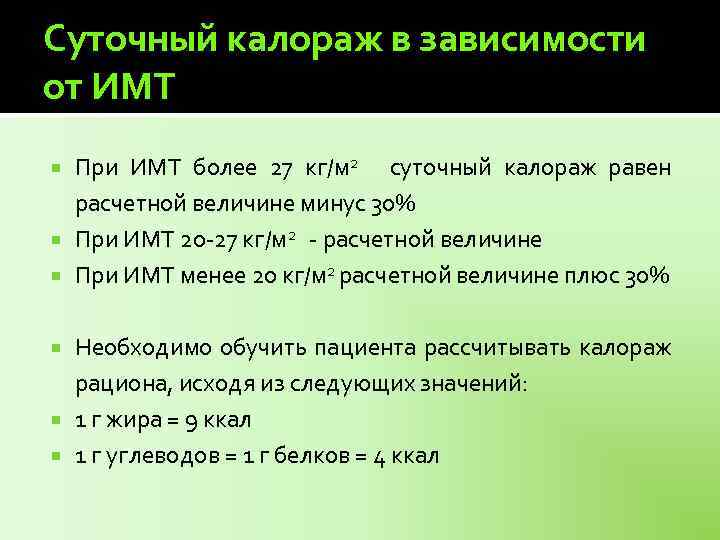 Суточный калораж в зависимости от ИМТ

При ИМТ более 27 кг/м$^2$ суточный калораж равен расчетной величине минус 30%

При ИМТ 20-27 кг/м$^2$ - расчетной величине

При ИМТ менее 20 кг/м$^2$ расчетной величине плюс 30%

Необходимо обучить пациента рассчитывать калораж рациона, исходя из следующих значений:

1 г жира = 9 ккал

1 г углеводов = 1 г белков = 4 ккал